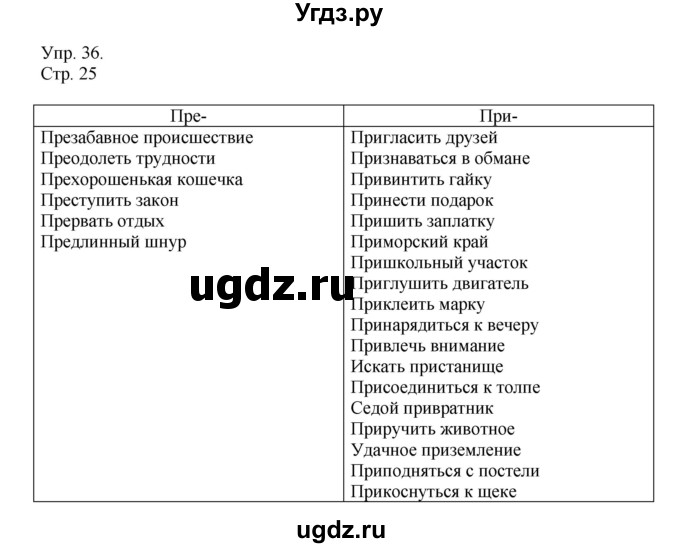 Угдз.ру

Упр. 36.
Стр. 25

| Пре- | При- |
|---|---|
| Презабавное происшествие | Пригласить друзей |
| Преодолеть трудности | Признаваться в обмане |
| Прехорошенькая кошечка | Привинтить гайку |
| Преступить закон | Принести подарок |
| Прервать отдых | Пришить заплатку |
| Предлинный шнур | Приморский край |
| | Пришкольный участок |
| | Приглушить двигатель |
| | Приклеить марку |
| | Принарядиться к вечеру |
| | Привлечь внимание |
| | Искать пристанище |
| | Присоединиться к толпе |
| | Седой привратник |
| | Приручить животное |
| | Удачное приземление |
| | Приподняться с постели |
| | Прикоснуться к щеке |

ugdz.ru

ugdz.ru